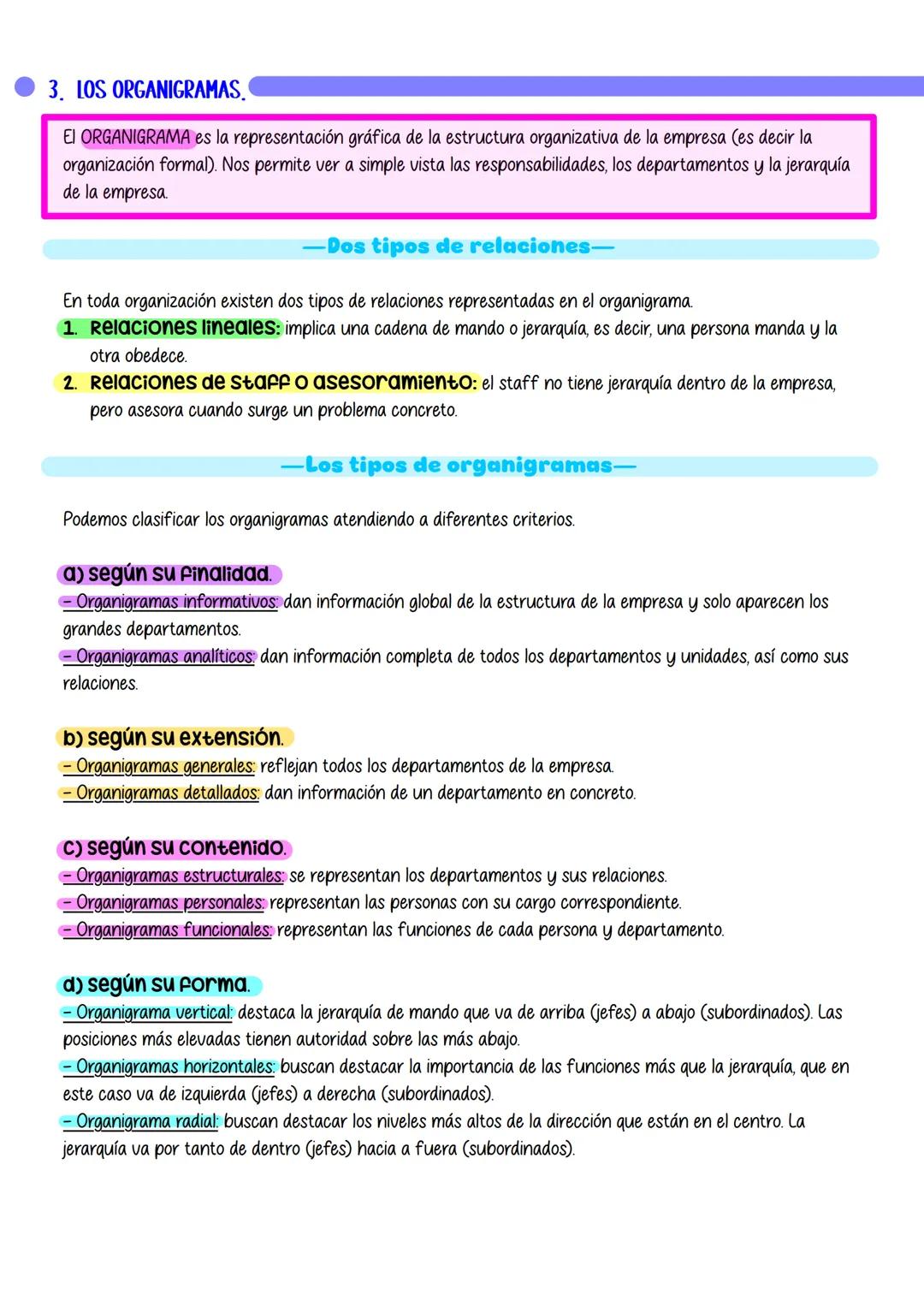 3. LOS ORGANIGRAMAS.

El ORGANIGRAMA es la representación gráfica de la estructura organizativa de la empresa (es decir la organización formal). Nos permite ver a simple vista las responsabilidades, los departamentos y la jerarquía de la empresa.

—Dos tipos de relaciones—

En toda organización existen dos tipos de relaciones representadas en el organigrama.
1. Relaciones lineales: implica una cadena de mando o jerarquía, es decir, una persona manda y la otra obedece.
2. Relaciones de staff o asesoramiento: el staff no tiene jerarquía dentro de la empresa, pero asesora cuando surge un problema concreto.

—Los tipos de organigramas—

Podemos clasificar los organigramas atendiendo a diferentes criterios.

a) según su finalidad.
- Organigramas informativos: dan información global de la estructura de la empresa y solo aparecen los grandes departamentos.
- Organigramas analíticos: dan información completa de todos los departamentos y unidades, así como sus relaciones.

b) según su extensión.
- Organigramas generales: reflejan todos los departamentos de la empresa.
- Organigramas detallados: dan información de un departamento en concreto.

c) según su contenido.
- Organigramas estructurales: se representan los departamentos y sus relaciones.
- Organigramas personales: representan las personas con su cargo correspondiente.
- Organigramas funcionales: representan las funciones de cada persona y departamento.

d) según su forma.
- Organigrama vertical: destaca la jerarquía de mando que va de arriba (jefes) a abajo (subordinados). Las posiciones más elevadas tienen autoridad sobre las más abajo.
- Organigramas horizontales: buscan destacar la importancia de las funciones más que la jerarquía, que en este caso va de izquierda (jefes) a derecha (subordinados).
- Organigrama radial: buscan destacar los niveles más altos de la dirección que están en el centro. La jerarquía va por tanto de dentro (jefes) hacia a fuera (subordinados).